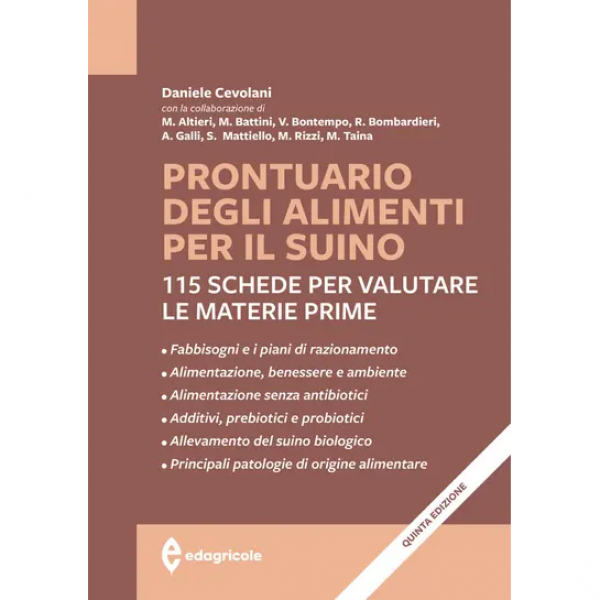 Daniele Cevolani
con la collaborazione di
M. Altieri, M. Battini, V. Bontempo, R. Bombardieri, A. Galli, S. Mattiello, M. Rizzi, M. Taina

PRONTUARIO DEGLI ALIMENTI PER IL SUINO
115 SCHEDE PER VALUTARE LE MATERIE PRIME

• Fabbisogni e i piani di razionamento
• Alimentazione, benessere e ambiente
• Alimentazione senza antibiotici
• Additivi, prebiotici e probiotici
• Allevamento del suino biologico
• Principali patologie di origine alimentare

QUINTA EDIZIONE

edagricole